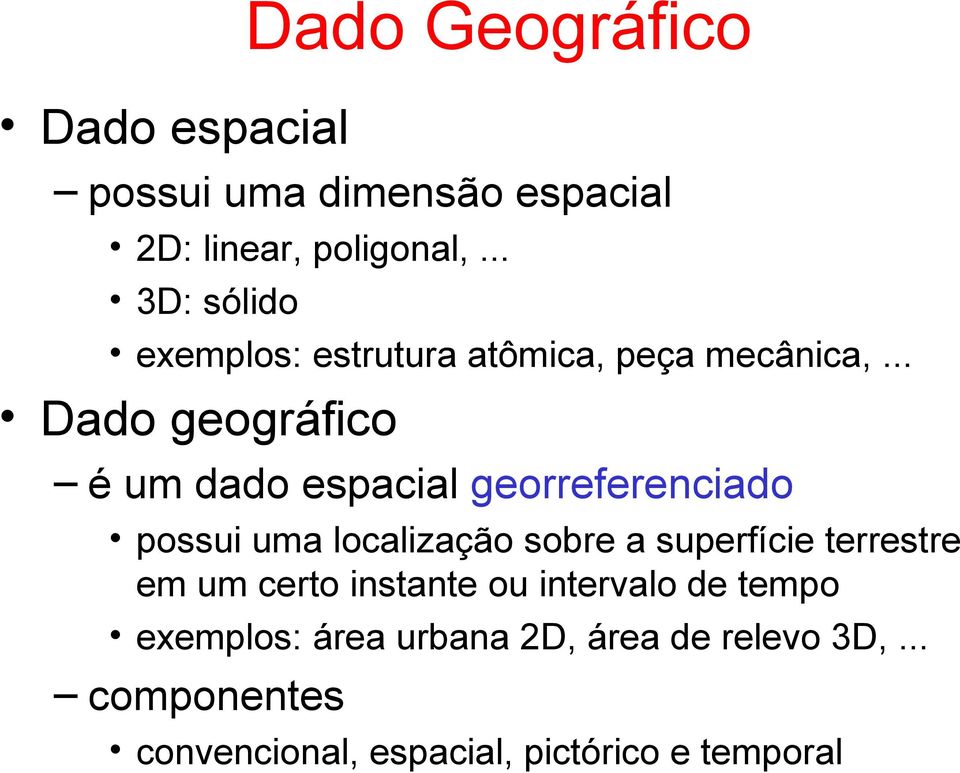 Dado Geográfico

• Dado espacial
– possui uma dimensão espacial
• 2D: linear, poligonal, ...
• 3D: sólido
• exemplos: estrutura atômica, peça mecânica, ...

• Dado geográfico
– é um dado espacial georreferenciado
• possui uma localização sobre a superfície terrestre em um certo instante ou intervalo de tempo
• exemplos: área urbana 2D, área de relevo 3D, ...
– componentes
• convencional, espacial, pictórico e temporal